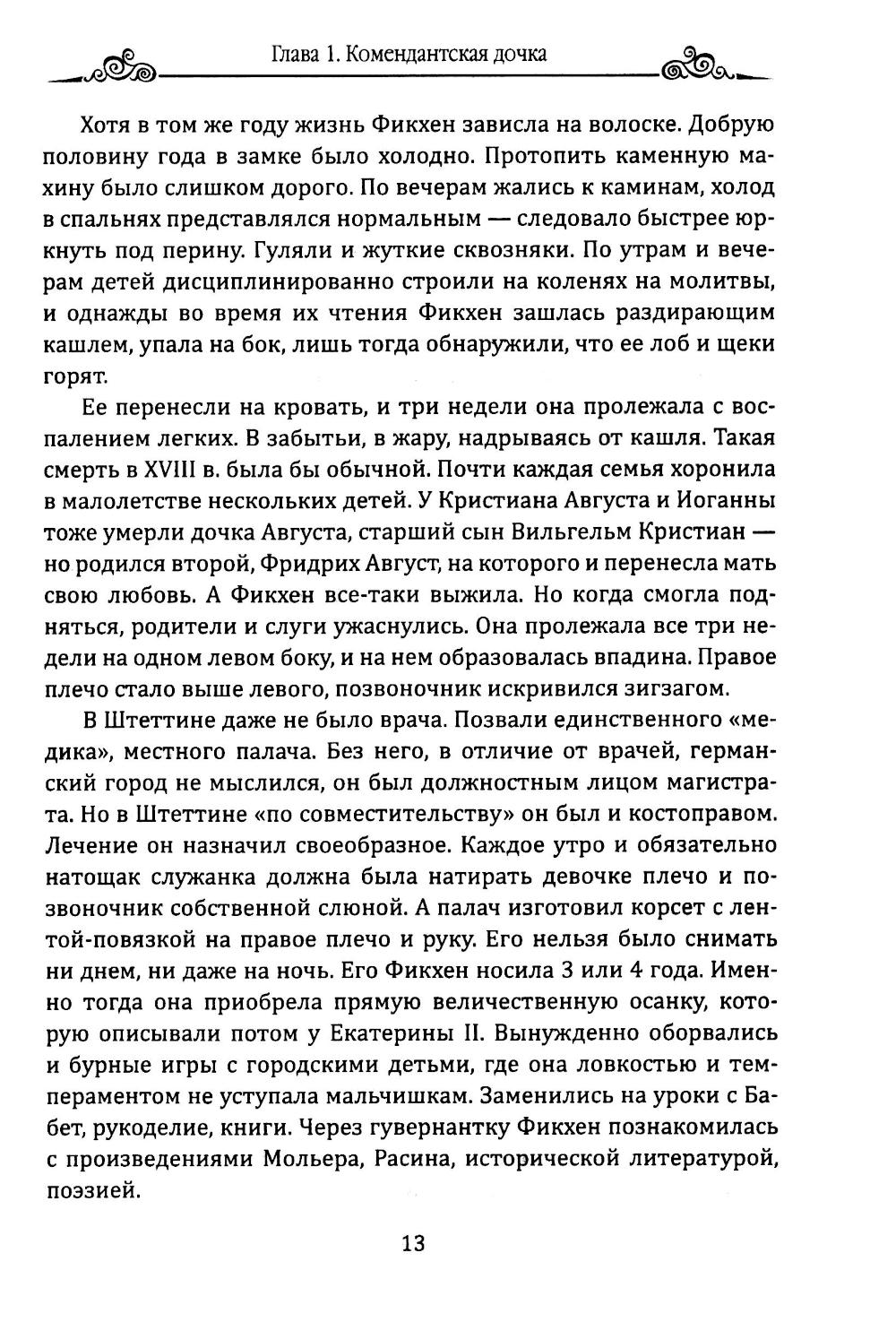 Глава 1. Комендантская дочка

Хотя в том же году жизнь Фикхен зависла на волоске. Добрую половину года в замке было холодно. Протопить каменную махину было слишком дорого. По вечерам жались к каминам, холод в спальнях представлялся нормальным — следовало быстрее юркнуть под перину. Гуляли и жуткие сквозняки. По утрам и вечерам детей дисциплинированно строили на коленях на молитвы, и однажды во время их чтения Фикхен зашлась раздирающим кашлем, упала на бок, лишь тогда обнаружили, что ее лоб и щеки горят.

Ее перенесли на кровать, и три недели она пролежала с воспалением легких. В забытьи, в жару, надрываясь от кашля. Такая смерть в XVIII в. была бы обычной. Почти каждая семья хоронила в малолетстве нескольких детей. У Кристиана Августа и Иоганны тоже умерли дочка Августа, старший сын Вильгельм Кристиан — но родился второй, Фридрих Август, на которого и перенесла мать свою любовь. А Фикхен все-таки выжила. Но когда смогла подняться, родители и слуги ужаснулись. Она пролежала все три недели на одном левом боку, и на нем образовалась впадина. Правое плечо стало выше левого, позвоночник искривился зигзагом.

В Штеттине даже не было врача. Позвали единственного «медика», местного палача. Без него, в отличие от врачей, германский город не мыслился, он был должностным лицом магистрата. Но в Штеттине «по совместительству» он был и костоправом. Лечение он назначил своеобразное. Каждое утро и обязательно натощак служанка должна была натирать девочке плечо и позвоночник собственной слюной. А палач изготовил корсет с лентой-повязкой на правое плечо и руку. Его нельзя было снимать ни днем, ни даже на ночь. Его Фикхен носила 3 или 4 года. Именно тогда она приобрела прямую величественную осанку, которую описывали потом у Екатерины II. Вынужденно оборвались и бурные игры с городскими детьми, где она ловкостью и темпераментом не уступала мальчишкам. Заменились на уроки с Бабет, рукоделие, книги. Через гувернантку Фикхен познакомилась с произведениями Мольера, Расина, исторической литературой, поэзией.

13